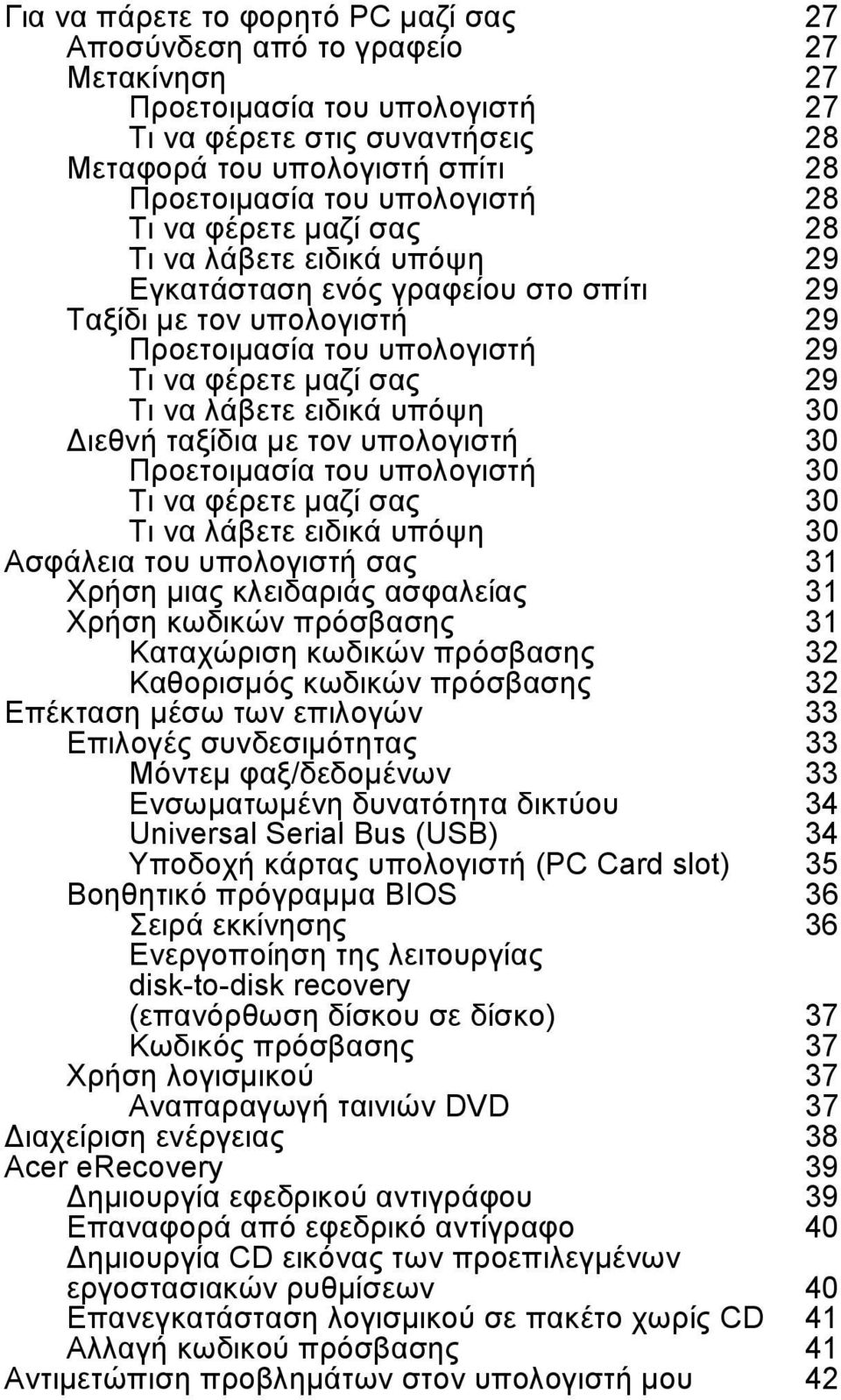 Για να πάρετε το φορητό PC μαζί σας 27
Αποσύνδεση από το γραφείο 27
Μετακίνηση 27
Προετοιμασία του υπολογιστή 27
Τι να φέρετε στις συναντήσεις 28
Μεταφορά του υπολογιστή σπίτι 28
Προετοιμασία του υπολογιστή 28
Τι να φέρετε μαζί σας 28
Τι να λάβετε ειδικά υπόψη 29
Εγκατάσταση ενός γραφείου στο σπίτι 29
Ταξίδι με τον υπολογιστή 29
Προετοιμασία του υπολογιστή 29
Τι να φέρετε μαζί σας 29
Τι να λάβετε ειδικά υπόψη 30
Διεθνή ταξίδια με τον υπολογιστή 30
Προετοιμασία του υπολογιστή 30
Τι να φέρετε μαζί σας 30
Τι να λάβετε ειδικά υπόψη 30
Ασφάλεια του υπολογιστή σας 31
Χρήση μιας κλειδαριάς ασφαλείας 31
Χρήση κωδικών πρόσβασης 31
Καταχώριση κωδικών πρόσβασης 32
Καθορισμός κωδικών πρόσβασης 32
Επέκταση μέσω των επιλογών 33
Επιλογές συνδεσιμότητας 33
Μόντεμ φαξ/δεδομένων 33
Ενσωματωμένη δυνατότητα δικτύου 34
Universal Serial Bus (USB) 34
Υποδοχή κάρτας υπολογιστή (PC Card slot) 35
Βοηθητικό πρόγραμμα BIOS 36
Σειρά εκκίνησης 36
Ενεργοποίηση της λειτουργίας disk-to-disk recovery (επανόρθωση δίσκου σε δίσκο) 37
Κωδικός πρόσβασης 37
Χρήση λογισμικού 37
Αναπαραγωγή ταινιών DVD 37
Διαχείριση ενέργειας 38
Acer eRecovery 39
Δημιουργία εφεδρικού αντιγράφου 39
Επαναφορά από εφεδρικό αντίγραφο 40
Δημιουργία CD εικόνας των προεπιλεγμένων εργοστασιακών ρυθμίσεων 40
Επανεγκατάσταση λογισμικού σε πακέτο χωρίς CD 41
Αλλαγή κωδικού πρόσβασης 41
Αντιμετώπιση προβλημάτων στον υπολογιστή μου 42